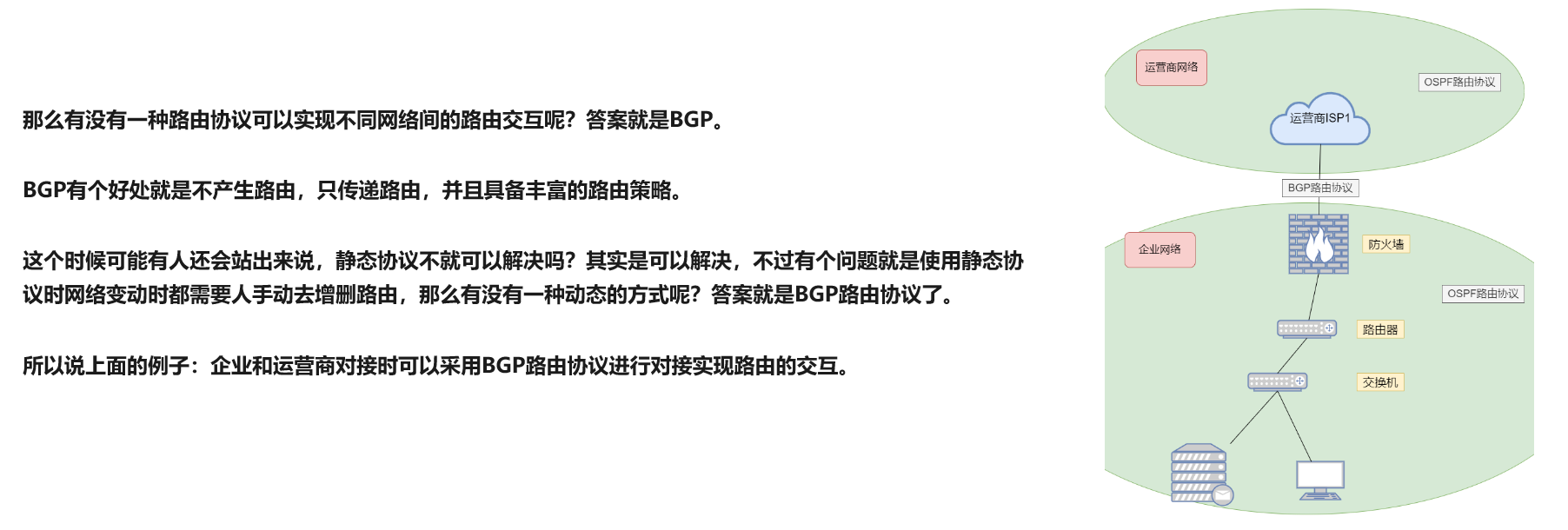 那么有没有一种路由协议可以实现不同网络间的路由交互呢？答案就是BGP。

BGP有个好处就是不产生路由，只传递路由，并且具备丰富的路由策略。

这个时候可能有人还会站出来说，静态协议不就可以解决吗？其实是可以解决，不过有个问题就是使用静态协议时网络变动时都需要人手动去增删路由，那么有没有一种动态的方式呢？答案就是BGP路由协议了。

所以说上面的例子：企业和运营商对接时可以采用BGP路由协议进行对接实现路由的交互。

运营商网络

OSPF路由协议

运营商ISP1

BGP路由协议

企业网络

防火墙

OSPF路由协议

路由器

交换机